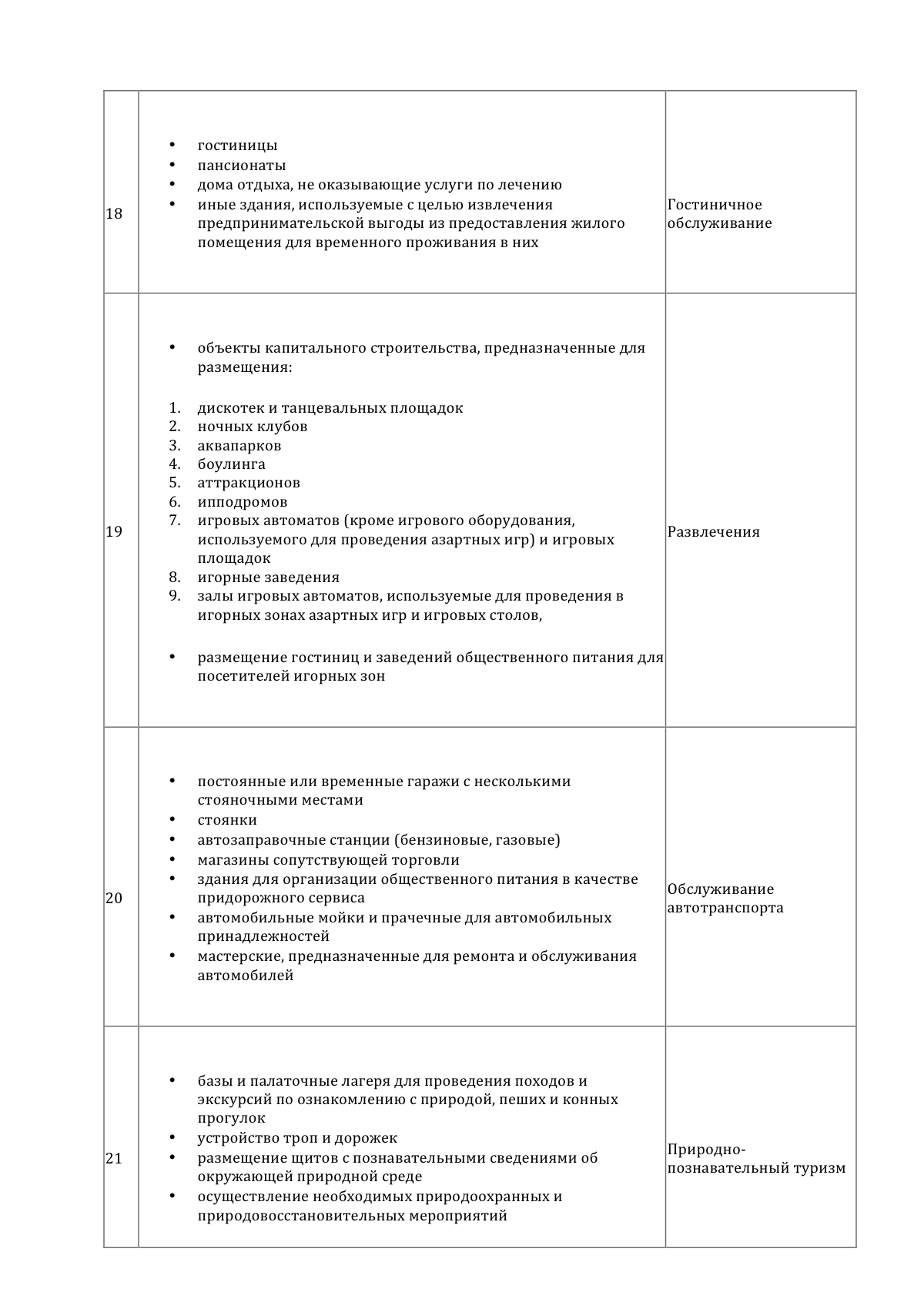 | | | |
|---|---|---|
| 18 | • гостиницы<br>• пансионаты<br>• дома отдыха, не оказывающие услуги по лечению<br>• иные здания, используемые с целью извлечения предпринимательской выгоды из предоставления жилого помещения для временного проживания в них | Гостиничное обслуживание |
| 19 | • объекты капитального строительства, предназначенные для размещения:<br>1. дискотек и танцевальных площадок<br>2. ночных клубов<br>3. аквапарков<br>4. боулинга<br>5. аттракционов<br>6. ипподромов<br>7. игровых автоматов (кроме игрового оборудования, используемого для проведения азартных игр) и игровых площадок<br>8. игорные заведения<br>9. залы игровых автоматов, используемые для проведения в игорных зонах азартных игр и игровых столов,<br>• размещение гостиниц и заведений общественного питания для посетителей игорных зон | Развлечения |
| 20 | • постоянные или временные гаражи с несколькими стояночными местами<br>• стоянки<br>• автозаправочные станции (бензиновые, газовые)<br>• магазины сопутствующей торговли<br>• здания для организации общественного питания в качестве придорожного сервиса<br>• автомобильные мойки и прачечные для автомобильных принадлежностей<br>• мастерские, предназначенные для ремонта и обслуживания автомобилей | Обслуживание автотранспорта |
| 21 | • базы и палаточные лагеря для проведения походов и экскурсий по ознакомлению с природой, пеших и конных прогулок<br>• устройство троп и дорожек<br>• размещение щитов с познавательными сведениями об окружающей природной среде<br>• осуществление необходимых природоохранных и природовосстановительных мероприятий | Природно-познавательный туризм |